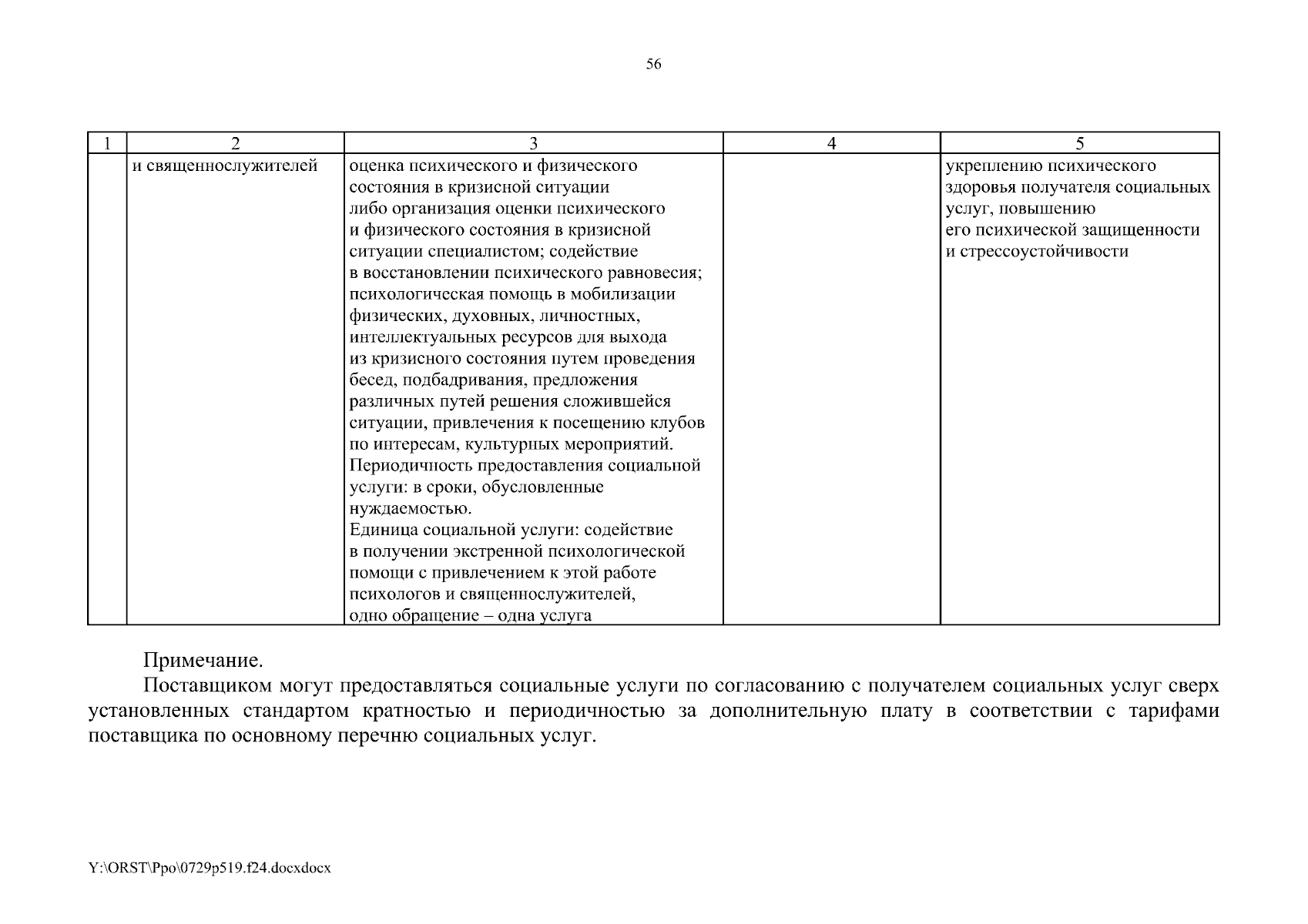 56

| 1 | 2 | 3 | 4 | 5 |
|---|---|---|---|---|
| | и священнослужителей | оценка психического и физического состояния в кризисной ситуации либо организация оценки психического и физического состояния в кризисной ситуации специалистом; содействие в восстановлении психического равновесия; психологическая помощь в мобилизации физических, духовных, личностных, интеллектуальных ресурсов для выхода из кризисного состояния путем проведения бесед, подбадривания, предложения различных путей решения сложившейся ситуации, привлечения к посещению клубов по интересам, культурных мероприятий. Периодичность предоставления социальной услуги: в сроки, обусловленные нуждаемостью. Единица социальной услуги: содействие в получении экстренной психологической помощи с привлечением к этой работе психологов и священнослужителей, одно обращение – одна услуга | | укреплению психического здоровья получателя социальных услуг, повышению его психической защищенности и стрессоустойчивости |

Примечание.

Поставщиком могут предоставляться социальные услуги по согласованию с получателем социальных услуг сверх установленных стандартом кратностью и периодичностью за дополнительную плату в соответствии с тарифами поставщика по основному перечню социальных услуг.

Y:\ORST\Ppo\0729p519.f24.docxdocx